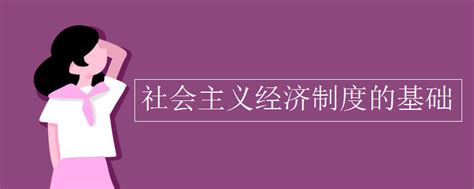 社会主义经济制度的基础